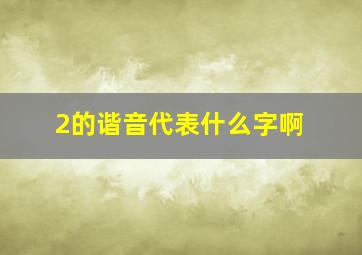 2的谐音代表什么字啊